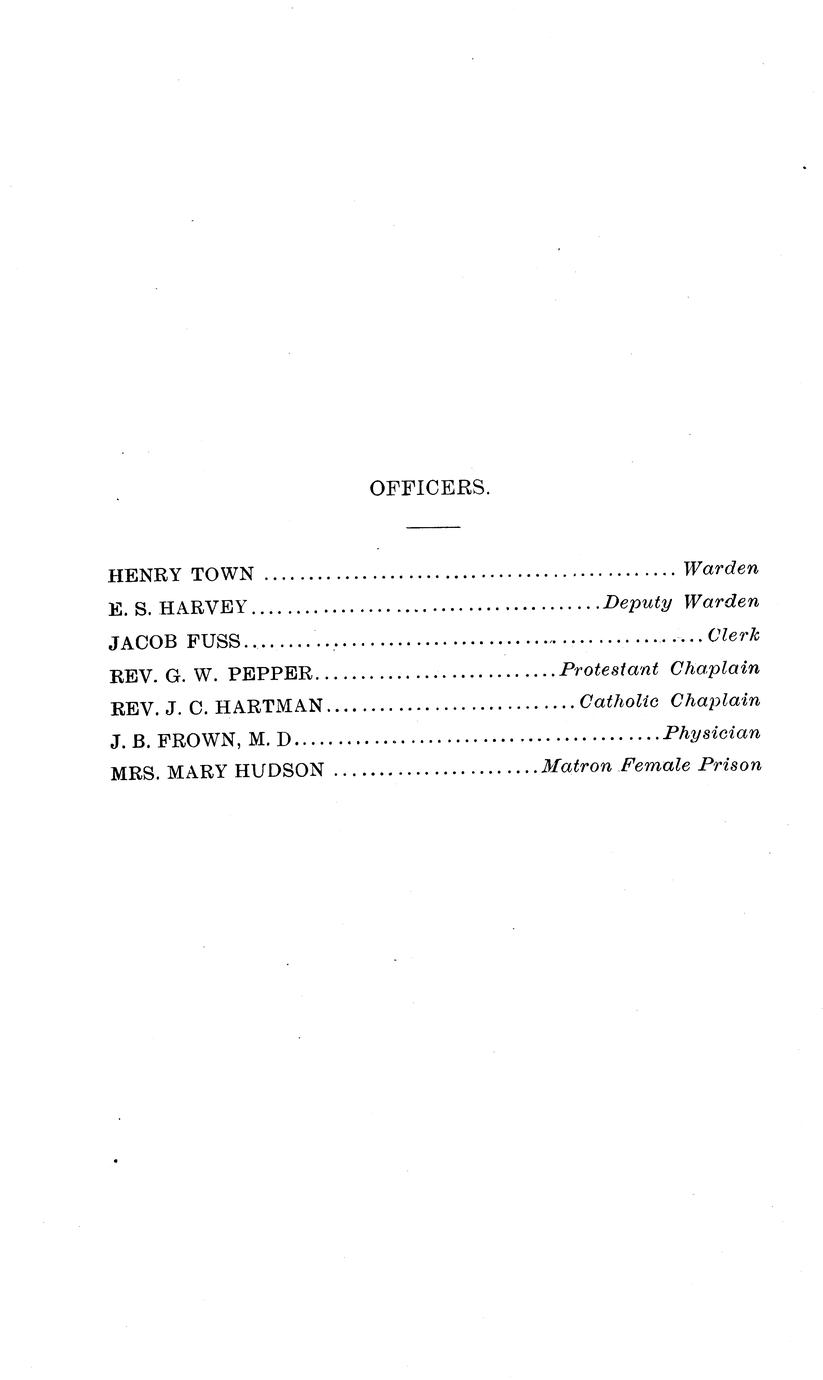 OFFICERS.

HENRY TOWN Warden
E. S. HARVEY Deputy Warden
JACOB FUSS Clerk
REV. G. W. PEPPER Protestant Chaplain
REV. J. C. HARTMAN Catholic Chaplain
J. B. FROWN, M. D Physician
MRS. MARY HUDSON Matron Female Prison